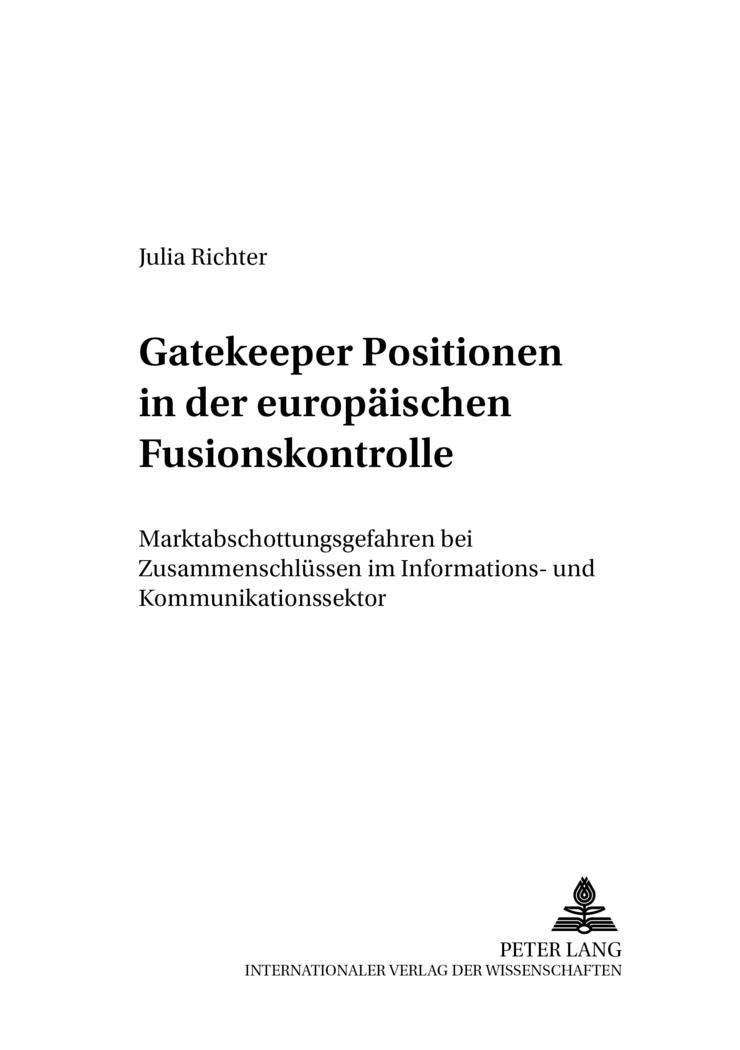 Julia Richter

Gatekeeper Positionen
in der europäischen
Fusionskontrolle

Marktabschottungsgefahren bei Zusammenschlüssen im Informations- und Kommunikationssektor

PETER LANG
INTERNATIONALER VERLAG DER WISSENSCHAFTEN